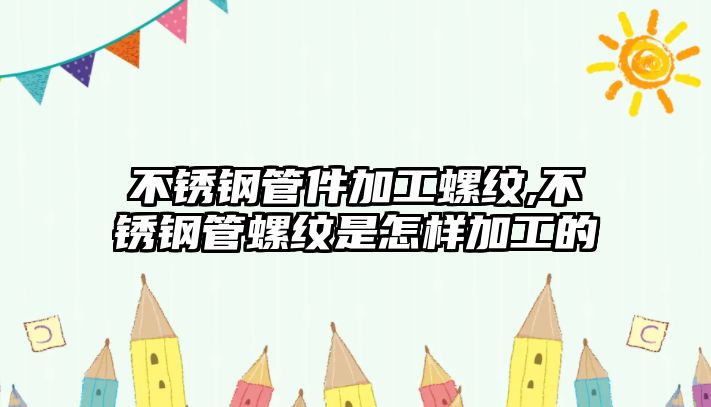 不锈钢管件加工螺纹,不锈钢管螺纹是怎样加工的